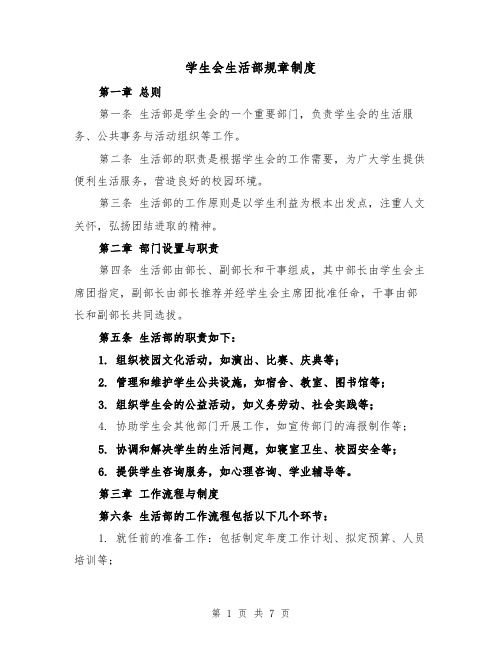 学生会生活部规章制度

第一章 总则

第一条 生活部是学生会的一个重要部门，负责学生会的生活服务、公共事务与活动组织等工作。

第二条 生活部的职责是根据学生会的工作需要，为广大学生提供便利生活服务，营造良好的校园环境。

第三条 生活部的工作原则是以学生利益为根本出发点，注重人文关怀，弘扬团结进取的精神。

第二章 部门设置与职责

第四条 生活部由部长、副部长和干事组成，其中部长由学生会主席团指定，副部长由部长推荐并经学生会主席团批准任命，干事由部长和副部长共同选拔。

第五条 生活部的职责如下：

1. 组织校园文化活动，如演出、比赛、庆典等；

2. 管理和维护学生公共设施，如宿舍、教室、图书馆等；

3. 组织学生会的公益活动，如义务劳动、社会实践等；

4. 协助学生会其他部门开展工作，如宣传部门的海报制作等；

5. 协调和解决学生的生活问题，如寝室卫生、校园安全等；

6. 提供学生咨询服务，如心理咨询、学业辅导等。

第三章 工作流程与制度

第六条 生活部的工作流程包括以下几个环节：

1. 就任前的准备工作：包括制定年度工作计划、拟定预算、人员培训等；

第 1 页 共 7 页